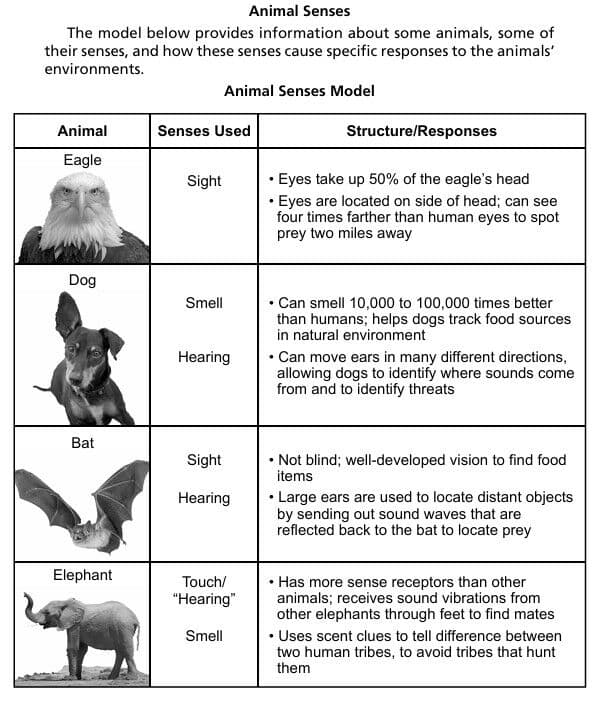 Animal Senses

The model below provides information about some animals, some of their senses, and how these senses cause specific responses to the animals' environments.

Animal Senses Model

| Animal | Senses Used | Structure/Responses |
|---|---|---|
| Eagle | Sight | • Eyes take up 50% of the eagle's head • Eyes are located on side of head; can see four times farther than human eyes to spot prey two miles away |
| Dog | Smell Hearing | • Can smell 10,000 to 100,000 times better than humans; helps dogs track food sources in natural environment • Can move ears in many different directions, allowing dogs to identify where sounds come from and to identify threats |
| Bat | Sight Hearing | • Not blind; well-developed vision to find food items • Large ears are used to locate distant objects by sending out sound waves that are reflected back to the bat to locate prey |
| Elephant | Touch/ "Hearing" Smell | • Has more sense receptors than other animals; receives sound vibrations from other elephants through feet to find mates • Uses scent clues to tell difference between two human tribes, to avoid tribes that hunt them |